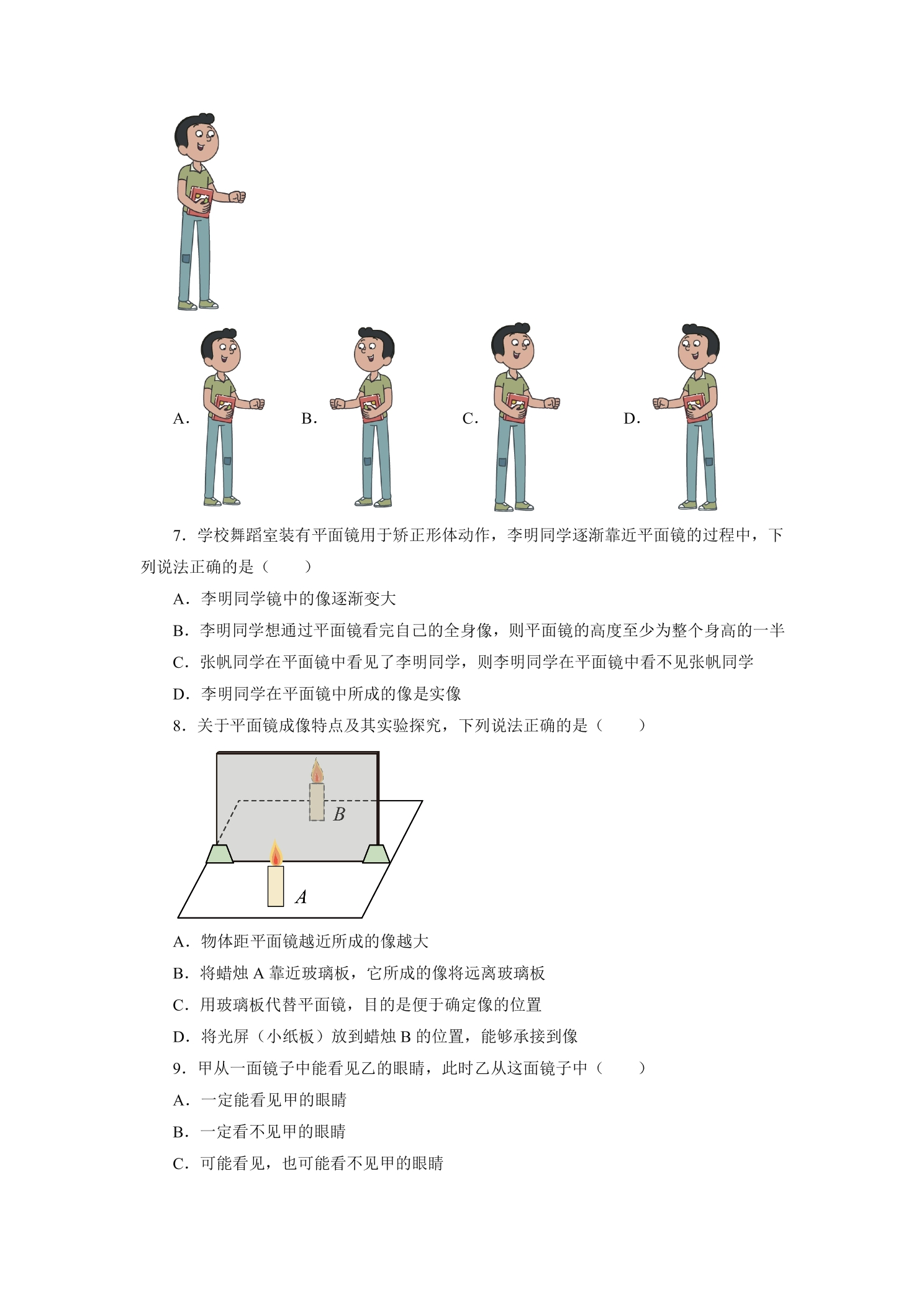 A.

B.

C.

D.

7.学校舞蹈室装有平面镜用于矫正形体动作，李明同学逐渐靠近平面镜的过程中，下列说法正确的是（　　）

A.李明同学镜中的像逐渐变大

B.李明同学想通过平面镜看完自己的全身像，则平面镜的高度至少为整个身高的一半

C.张帆同学在平面镜中看见了李明同学，则李明同学在平面镜中看不见张帆同学

D.李明同学在平面镜中所成的像是实像

8.关于平面镜成像特点及其实验探究，下列说法正确的是（　　）

B

A

A.物体距平面镜越近所成的像越大

B.将蜡烛A靠近玻璃板，它所成的像将远离玻璃板

C.用玻璃板代替平面镜，目的是便于确定像的位置

D.将光屏（小纸板）放到蜡烛B的位置，能够承接到像

9.甲从一面镜子中能看见乙的眼睛，此时乙从这面镜子中（　　）

A.一定能看见甲的眼睛

B.一定看不见甲的眼睛

C.可能看见，也可能看不见甲的眼睛